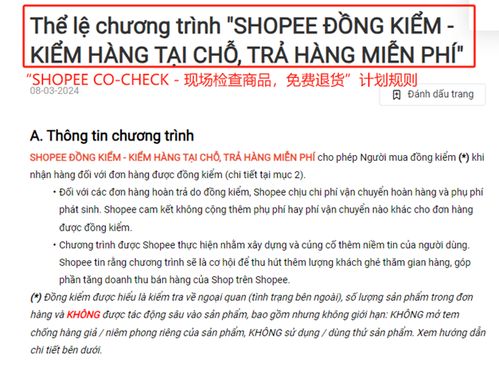 Thể lệ chương trình "SHOPEE ĐỒNG KIỂM - KIỂM HÀNG TẠI CHỖ, TRẢ HÀNG MIỄN PHÍ"

“SHOPEE CO-CHECK - 现场检查商品，免费退货”计划规则

08-03-2024

Đánh dấu trang

A. Thông tin chương trình

SHOPEE ĐỒNG KIỂM - KIỂM HÀNG TẠI CHỖ, TRẢ HÀNG MIỄN PHÍ cho phép Người mua đồng kiểm (*) khi nhận hàng đối với đơn hàng được đồng kiểm (chi tiết tại mục 2).

• Đối với các đơn hàng hoàn trả do đồng kiểm, Shopee chịu chi phí vận chuyển hoàn hàng và phụ phí phát sinh. Shopee cam kết không cộng thêm phụ phí hay phí vận chuyển nào khác cho đơn hàng được đồng kiểm.

• Chương trình được Shopee thực hiện nhằm xây dựng và củng cố thêm niềm tin của người dùng. Shopee tin rằng chương trình sẽ là cơ hội để thu hút thêm lượng khách ghé thăm gian hàng, góp phần tăng doanh thu bán hàng của Shop trên Shopee.

(*) Đồng kiểm được hiểu là kiểm tra về ngoại quan (tình trạng bên ngoài), số lượng sản phẩm trong đơn hàng và KHÔNG được tác động sâu vào sản phẩm, bao gồm nhưng không giới hạn: KHÔNG mở tem chống hàng giả / niêm phong riêng của sản phẩm, KHÔNG sử dụng / dùng thử sản phẩm. Xem hướng dẫn chi tiết bên dưới.